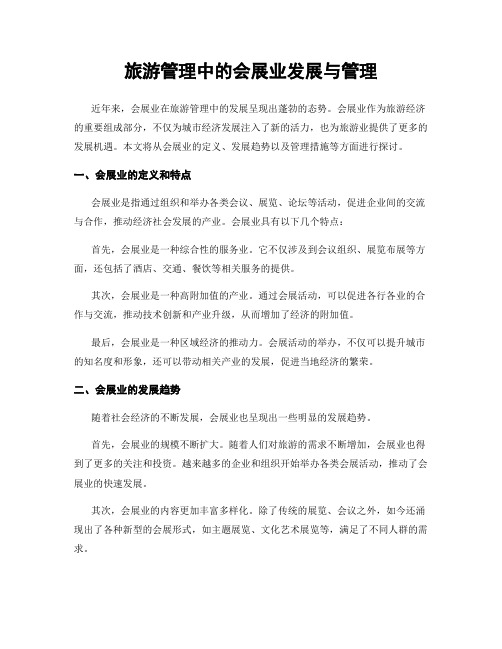 旅游管理中的会展业发展与管理

近年来，会展业在旅游管理中的发展呈现出蓬勃的态势。会展业作为旅游经济的重要组成部分，不仅为城市经济发展注入了新的活力，也为旅游业提供了更多的发展机遇。本文将从会展业的定义、发展趋势以及管理措施等方面进行探讨。

一、会展业的定义和特点

会展业是指通过组织和举办各类会议、展览、论坛等活动，促进企业间的交流与合作，推动经济社会发展的产业。会展业具有以下几个特点：

首先，会展业是一种综合性的服务业。它不仅涉及到会议组织、展览布展等方面，还包括了酒店、交通、餐饮等相关服务的提供。

其次，会展业是一种高附加值的产业。通过会展活动，可以促进各行各业的合作与交流，推动技术创新和产业升级，从而增加了经济的附加值。

最后，会展业是一种区域经济的推动力。会展活动的举办，不仅可以提升城市的知名度和形象，还可以带动相关产业的发展，促进当地经济的繁荣。

二、会展业的发展趋势

随着社会经济的不断发展，会展业也呈现出一些明显的发展趋势。

首先，会展业的规模不断扩大。随着人们对旅游的需求不断增加，会展业也得到了更多的关注和投资。越来越多的企业和组织开始举办各类会展活动，推动了会展业的快速发展。

其次，会展业的内容更加丰富多样化。除了传统的展览、会议之外，如今还涌现出了各种新型的会展形式，如主题展览、文化艺术展览等，满足了不同人群的需求。